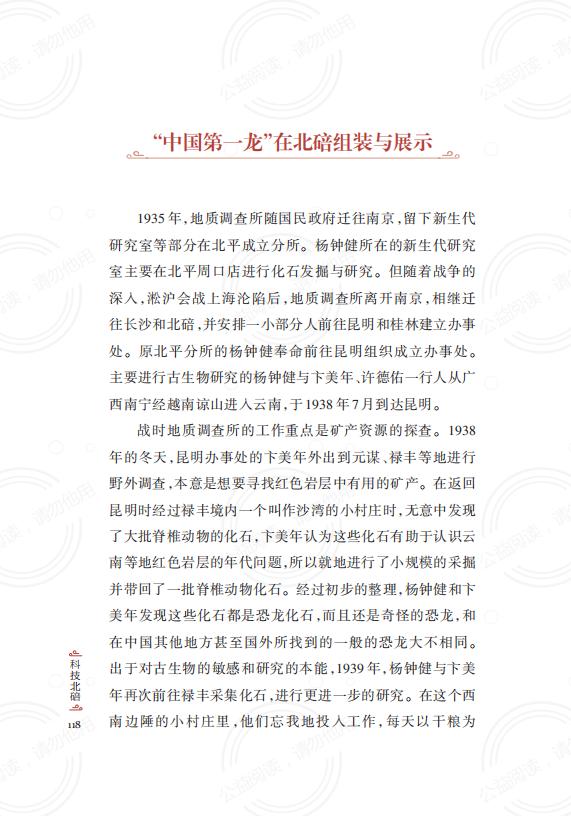 “中国第一龙”在北碚组装与展示

1935年，地质调查所随国民政府迁往南京，留下新生代研究室等部分在北平成立分所。杨钟健所在的新生代研究室主要在北平周口店进行化石发掘与研究。但随着战争的深入，淞沪会战上海沦陷后，地质调查所离开南京，相继迁往长沙和北碚，并安排一小部分人前往昆明和桂林建立办事处。原北平分所的杨钟健奉命前往昆明组织成立办事处。主要进行古生物研究的杨钟健与卞美年、许德佑一行人从广西南宁经越南谅山进入云南，于1938年7月到达昆明。

战时地质调查所的工作重点是矿产资源的探查。1938年的冬天，昆明办事处的卞美年外出到元谋、禄丰等地进行野外调查，本意是想要寻找红色岩层中有用的矿产。在返回昆明时经过禄丰境内一个叫作沙湾的小村庄时，无意中发现了大批脊椎动物的化石，卞美年认为这些化石有助于认识云南等地红色岩层的年代问题，所以就地进行了小规模的采掘并带回了一批脊椎动物化石。经过初步的整理，杨钟健和卞美年发现这些化石都是恐龙化石，而且还是奇怪的恐龙，和在中国其他地方甚至国外所找到的一般的恐龙大不相同。出于对古生物的敏感和研究的本能，1939年，杨钟健与卞美年再次前往禄丰采集化石，进行更进一步的研究。在这个西南边陲的小村庄里，他们忘我地投入工作，每天以干粮为

科技北碚
118

公益阅读，请勿他用